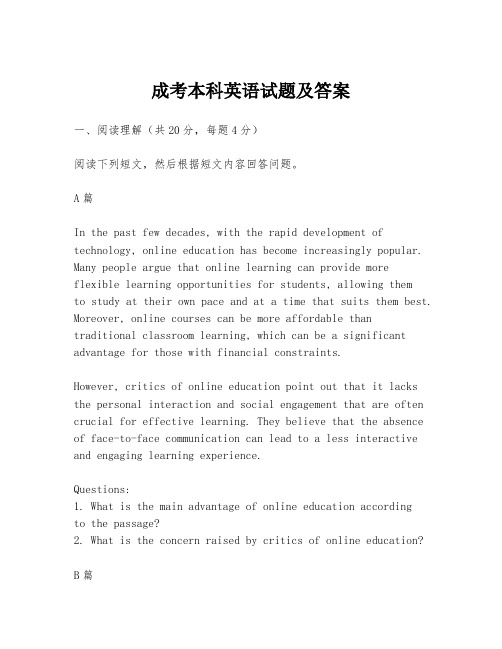 成考本科英语试题及答案

一、阅读理解（共20分，每题4分）

阅读下列短文，然后根据短文内容回答问题。

A篇

In the past few decades, with the rapid development of technology, online education has become increasingly popular. Many people argue that online learning can provide more flexible learning opportunities for students, allowing them to study at their own pace and at a time that suits them best. Moreover, online courses can be more affordable than traditional classroom learning, which can be a significant advantage for those with financial constraints.

However, critics of online education point out that it lacks the personal interaction and social engagement that are often crucial for effective learning. They believe that the absence of face-to-face communication can lead to a less interactive and engaging learning experience.

Questions:
1. What is the main advantage of online education according to the passage?
2. What is the concern raised by critics of online education?

B篇